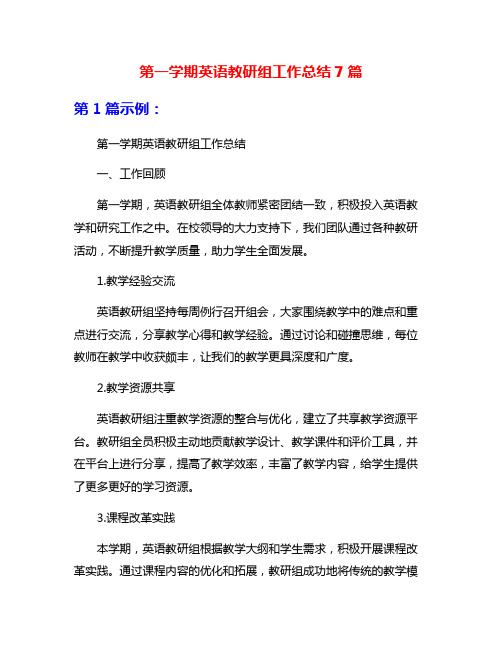 第一学期英语教研组工作总结7篇

第1篇示例：

第一学期英语教研组工作总结

一、工作回顾

第一学期，英语教研组全体教师紧密团结一致，积极投入英语教学和研究工作之中。在校领导的大力支持下，我们团队通过各种教研活动，不断提升教学质量，助力学生全面发展。

1.教学经验交流

英语教研组坚持每周例行召开组会，大家围绕教学中的难点和重点进行交流，分享教学心得和教学经验。通过讨论和碰撞思维，每位教师在教学中收获颇丰，让我们的教学更具深度和广度。

2.教学资源共享

英语教研组注重教学资源的整合与优化，建立了共享教学资源平台。教研组全员积极主动地贡献教学设计、教学课件和评价工具，并在平台上进行分享，提高了教学效率，丰富了教学内容，给学生提供了更多更好的学习资源。

3.课程改革实践

本学期，英语教研组根据教学大纲和学生需求，积极开展课程改革实践。通过课程内容的优化和拓展，教研组成功地将传统的教学模